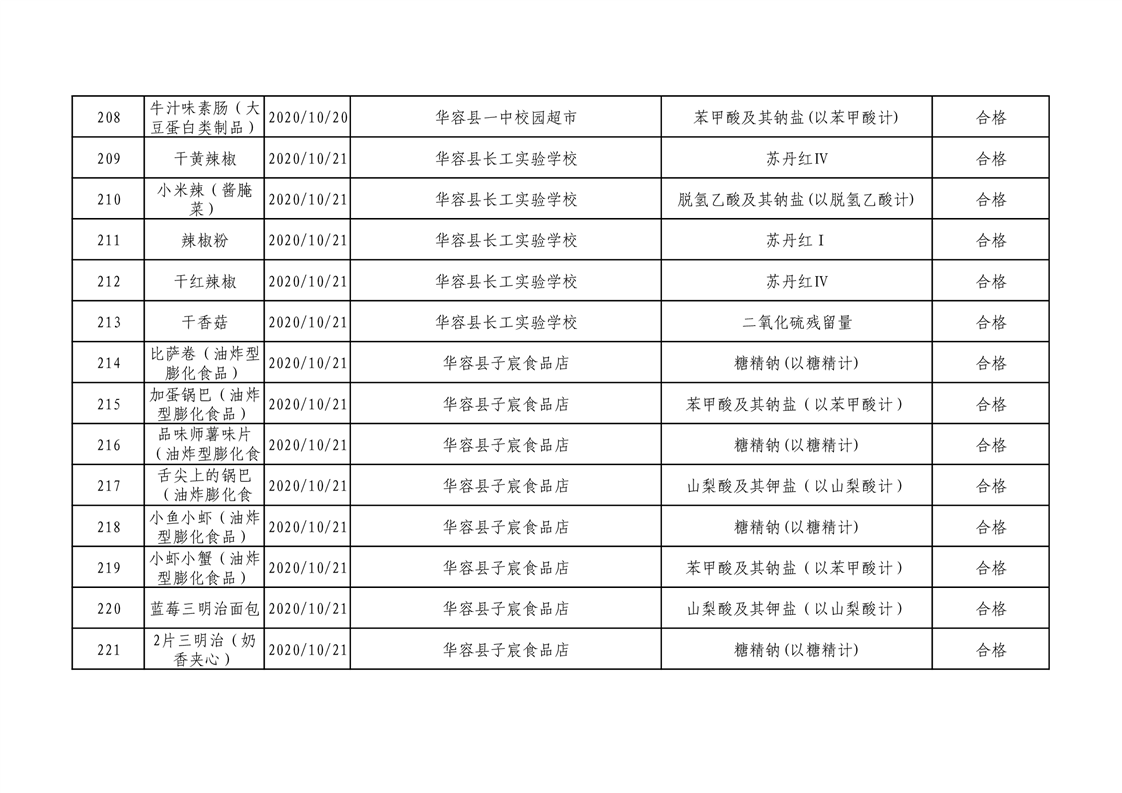 | 208 | 牛汁味素肠（大豆蛋白类制品） | 2020/10/20 | 华容县一中校园超市 | 苯甲酸及其钠盐(以苯甲酸计) | 合格 |
|---|---|---|---|---|---|
| 209 | 干黄辣椒 | 2020/10/21 | 华容县长工实验学校 | 苏丹红Ⅳ | 合格 |
| 210 | 小米辣（酱腌菜） | 2020/10/21 | 华容县长工实验学校 | 脱氢乙酸及其钠盐(以脱氢乙酸计) | 合格 |
| 211 | 辣椒粉 | 2020/10/21 | 华容县长工实验学校 | 苏丹红Ⅰ | 合格 |
| 212 | 干红辣椒 | 2020/10/21 | 华容县长工实验学校 | 苏丹红Ⅳ | 合格 |
| 213 | 干香菇 | 2020/10/21 | 华容县长工实验学校 | 二氧化硫残留量 | 合格 |
| 214 | 比萨卷（油炸型膨化食品） | 2020/10/21 | 华容县子宸食品店 | 糖精钠(以糖精计) | 合格 |
| 215 | 加蛋锅巴（油炸型膨化食品） | 2020/10/21 | 华容县子宸食品店 | 苯甲酸及其钠盐（以苯甲酸计） | 合格 |
| 216 | 品味师薯味片（油炸型膨化食 | 2020/10/21 | 华容县子宸食品店 | 糖精钠(以糖精计) | 合格 |
| 217 | 舌尖上的锅巴（油炸膨化食 | 2020/10/21 | 华容县子宸食品店 | 山梨酸及其钾盐（以山梨酸计） | 合格 |
| 218 | 小鱼小虾（油炸型膨化食品） | 2020/10/21 | 华容县子宸食品店 | 糖精钠(以糖精计) | 合格 |
| 219 | 小虾小蟹（油炸型膨化食品） | 2020/10/21 | 华容县子宸食品店 | 苯甲酸及其钠盐（以苯甲酸计） | 合格 |
| 220 | 蓝莓三明治面包 | 2020/10/21 | 华容县子宸食品店 | 山梨酸及其钾盐（以山梨酸计） | 合格 |
| 221 | 2片三明治（奶香夹心） | 2020/10/21 | 华容县子宸食品店 | 糖精钠(以糖精计) | 合格 |